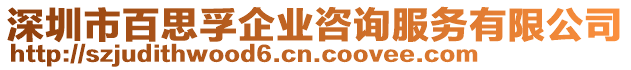 深圳市百思孚企业咨询服务有限公司
http://szjudithwood6.cn.coovee.com